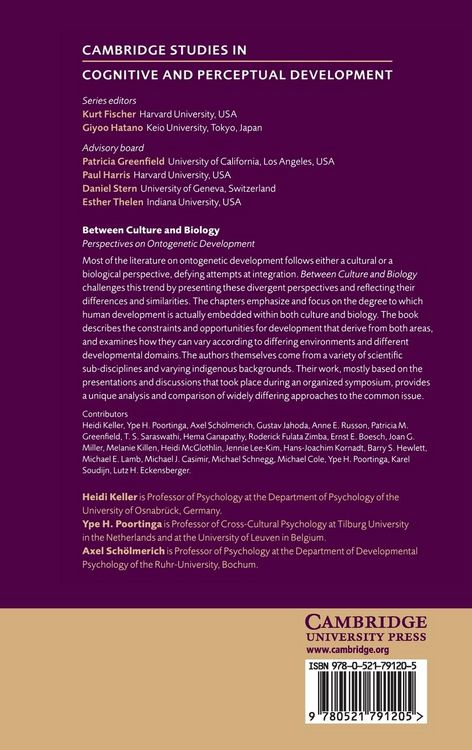 CAMBRIDGE STUDIES IN
COGNITIVE AND PERCEPTUAL DEVELOPMENT

Series editors
Kurt Fischer Harvard University, USA
Giyoo Hatano Keio University, Tokyo, Japan

Advisory board
Patricia Greenfield University of California, Los Angeles, USA
Paul Harris Harvard University, USA
Daniel Stern University of Geneva, Switzerland
Esther Thelen Indiana University, USA

Between Culture and Biology
Perspectives on Ontogenetic Development

Most of the literature on ontogenetic development follows either a cultural or a biological perspective, defying attempts at integration. Between Culture and Biology challenges this trend by presenting these divergent perspectives and reflecting their differences and similarities. The chapters emphasize and focus on the degree to which human development is actually embedded within both culture and biology. The book describes the constraints and opportunities for development that derive from both areas, and examines how they can vary according to differing environments and different developmental domains. The authors themselves come from a variety of scientific sub-disciplines and varying indigenous backgrounds. Their work, mostly based on the presentations and discussions that took place during an organized symposium, provides a unique analysis and comparison of widely differing approaches to the common issue.

Contributors
Heidi Keller, Ype H. Poortinga, Axel Schölmerich, Gustav Jahoda, Anne E. Russon, Patricia M. Greenfield, T. S. Saraswathi, Hema Ganapathy, Roderick Fulata Zimba, Ernst E. Boesch, Joan G. Miller, Melanie Killen, Heidi McGlothlin, Jennie Lee-Kim, Hans-Joachim Kornadt, Barry S. Hewlett, Michael E. Lamb, Michael J. Casimir, Michael Schnegg, Michael Cole, Ype H. Poortinga, Karel Soudijn, Lutz H. Eckensberger.

Heidi Keller is Professor of Psychology at the Department of Psychology of the University of Osnabrück, Germany.
Ype H. Poortinga is Professor of Cross-Cultural Psychology at Tilburg University in the Netherlands and at the University of Leuven in Belgium.
Axel Schölmerich is Professor of Psychology at the Department of Developmental Psychology of the Ruhr-University, Bochum.

CAMBRIDGE
UNIVERSITY PRESS
www.cambridge.org

ISBN 978-0-521-79120-5

9 780521 791205 >